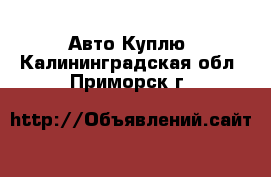 Авто Куплю
Калининградская обл
Приморск г

http://Объявлений.сайт